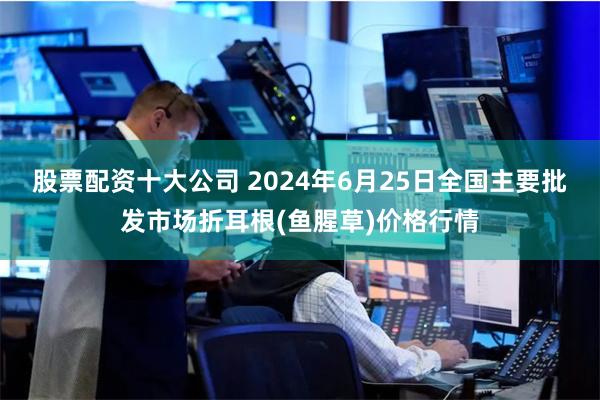 股票配资十大公司 2024年6月25日全国主要批发市场折耳根(鱼腥草)价格行情